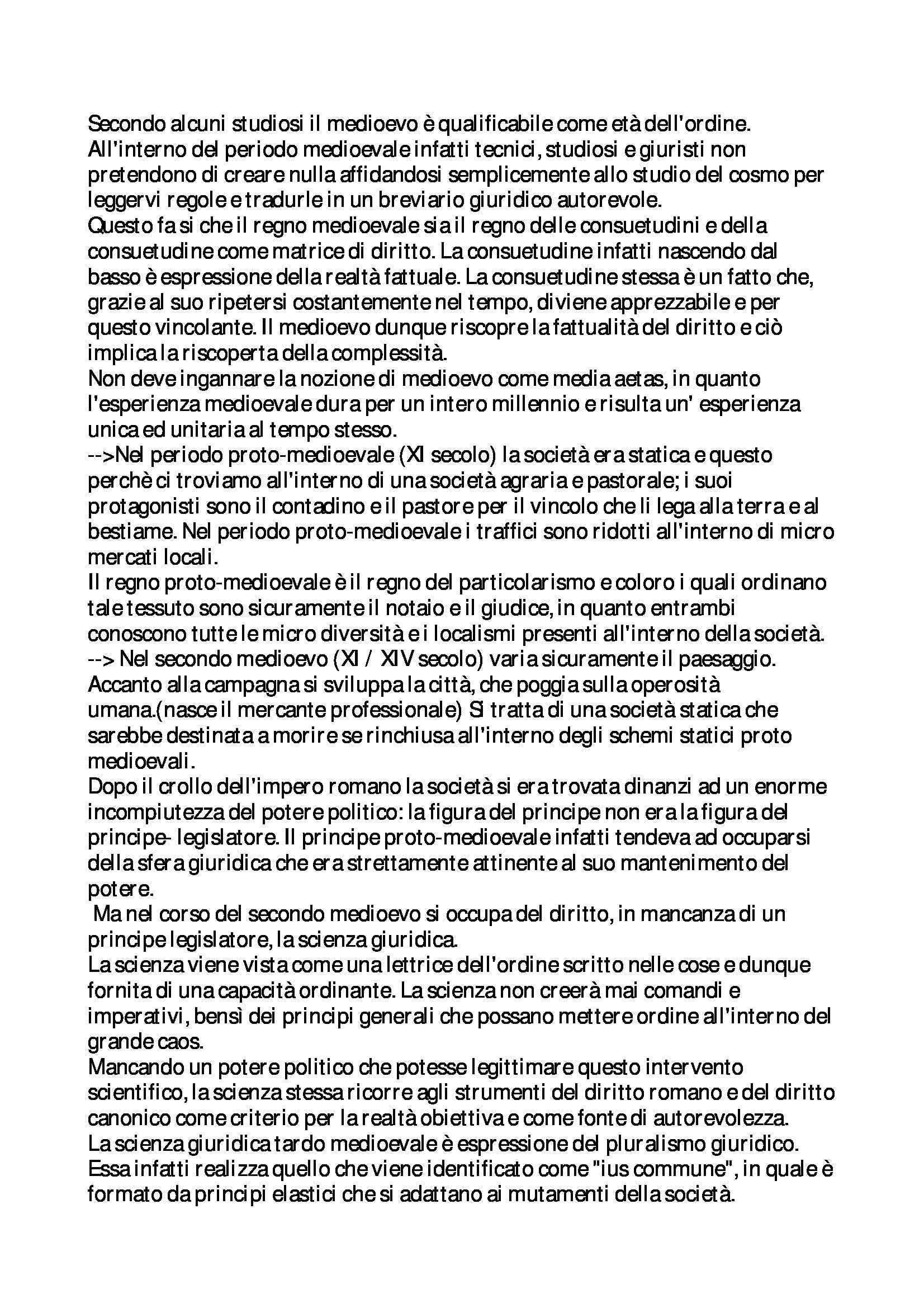 Secondo alcuni studiosi il medioevo è qualificabile come età dell'ordine.
All'interno del periodo medioevale infatti tecnici, studiosi e giuristi non pretendono di creare nulla affidandosi semplicemente allo studio del cosmo per leggervi regole e tradurle in un breviario giuridico autorevole.
Questo fa si che il regno medioevale sia il regno delle consuetudini e della consuetudine come matrice di diritto. La consuetudine infatti nascendo dal basso è espressione della realtà fattuale. La consuetudine stessa è un fatto che, grazie al suo ripetersi costantemente nel tempo, diviene apprezzabile e per questo vincolante. Il medioevo dunque riscopre la fattualità del diritto e ciò implica la riscoperta della complessità.
Non deve ingannare la nozione di medioevo come media aetas, in quanto l'esperienza medioevale dura per un intero millennio e risulta un' esperienza unica ed unitaria al tempo stesso.
-->Nel periodo proto-medioevale (XI secolo) la società era statica e questo perchè ci troviamo all'interno di una società agraria e pastorale; i suoi protagonisti sono il contadino e il pastore per il vincolo che li lega alla terra e al bestiame. Nel periodo proto-medioevale i traffici sono ridotti all'interno di micro mercati locali.
Il regno proto-medioevale è il regno del particolarismo e coloro i quali ordinano tale tessuto sono sicuramente il notaio e il giudice, in quanto entrambi conoscono tutte le micro diversità e i localismi presenti all'interno della società.
--> Nel secondo medioevo (XI / XIV secolo) varia sicuramente il paesaggio. Accanto alla campagna si sviluppa la città, che poggia sulla operosità umana.(nasce il mercante professionale) Si tratta di una società statica che sarebbe destinata a morire se rinchiusa all'interno degli schemi statici proto medioevali.
Dopo il crollo dell'impero romano la società si era trovata dinanzi ad un enorme incompiutezza del potere politico: la figura del principe non era la figura del principe- legislatore. Il principe proto-medioevale infatti tendeva ad occuparsi della sfera giuridica che era strettamente attinente al suo mantenimento del potere.
Ma nel corso del secondo medioevo si occupa del diritto, in mancanza di un principe legislatore, la scienza giuridica.
La scienza viene vista come una lettrice dell'ordine scritto nelle cose e dunque fornita di una capacità ordinante. La scienza non creerà mai comandi e imperativi, bensì dei principi generali che possano mettere ordine all'interno del grande caos.
Mancando un potere politico che potesse legittimare questo intervento scientifico, la scienza stessa ricorre agli strumenti del diritto romano e del diritto canonico come criterio per la realtà obiettiva e come fonte di autorevolezza.
La scienza giuridica tardo medioevale è espressione del pluralismo giuridico.
Essa infatti realizza quello che viene identificato come "ius commune", in quale è formato da principi elastici che si adattano ai mutamenti della società.